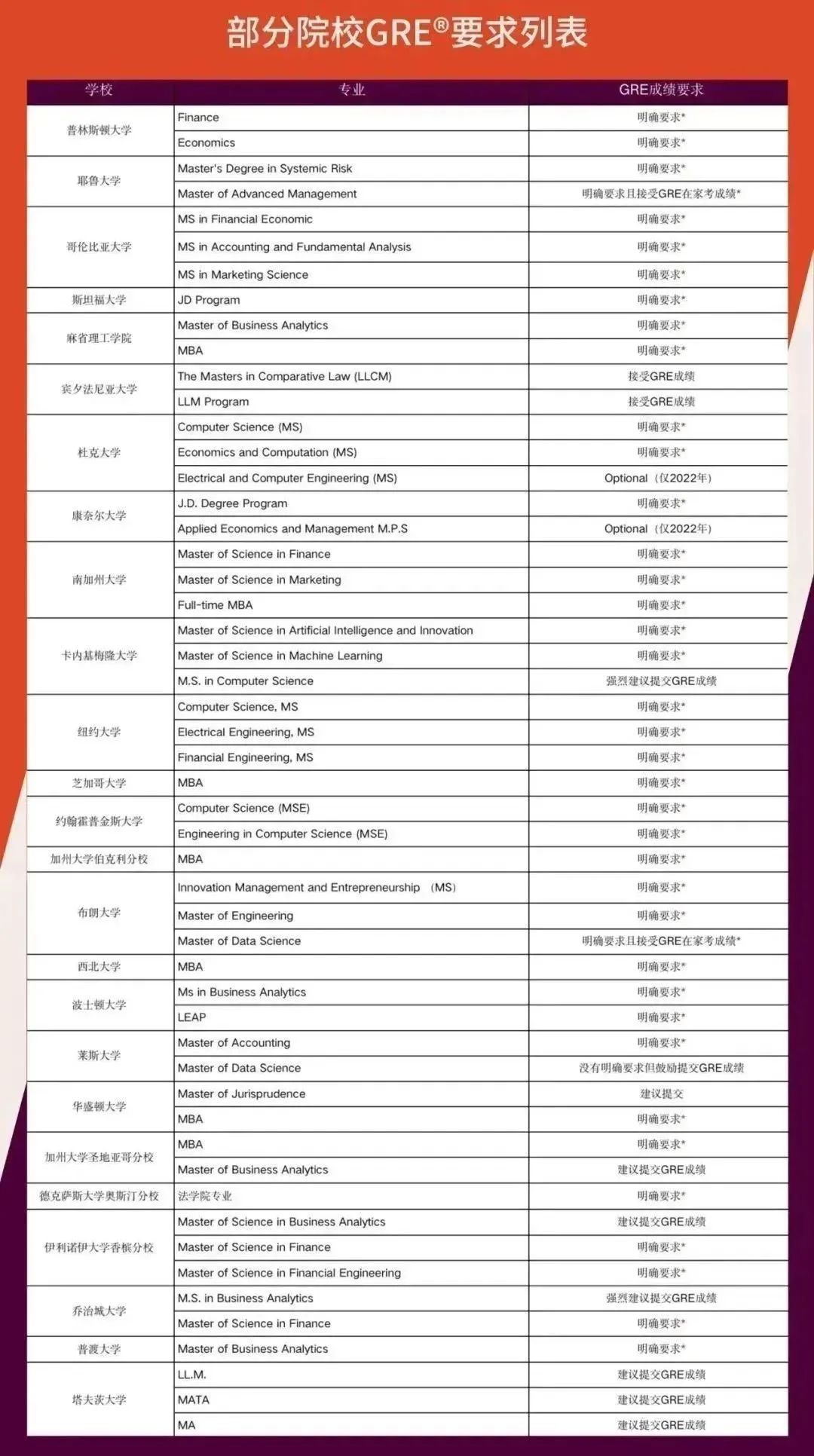 部分院校GRE®要求列表

| 学校 | 专业 | GRE成绩要求 |
|---|---|---|
| 普林斯顿大学 | Finance | 明确要求* |
| | Economics | 明确要求* |
| 耶鲁大学 | Master's Degree in Systemic Risk | 明确要求* |
| | Master of Advanced Management | 明确要求且接受GRE在家考成绩* |
| 哥伦比亚大学 | MS in Financial Economic | 明确要求* |
| | MS in Accounting and Fundamental Analysis | 明确要求* |
| | MS in Marketing Science | 明确要求* |
| 斯坦福大学 | JD Program | 明确要求* |
| 麻省理工学院 | Master of Business Analytics | 明确要求* |
| | MBA | 明确要求* |
| 宾夕法尼亚大学 | The Masters in Comparative Law (LLCM) | 接受GRE成绩 |
| | LLM Program | 接受GRE成绩 |
| 杜克大学 | Computer Science (MS) | 明确要求* |
| | Economics and Computation (MS) | 明确要求* |
| | Electrical and Computer Engineering (MS) | Optional（仅2022年） |
| 康奈尔大学 | J.D. Degree Program | 明确要求* |
| | Applied Economics and Management M.P.S | Optional（仅2022年） |
| 南加州大学 | Master of Science in Finance | 明确要求* |
| | Master of Science in Marketing | 明确要求* |
| | Full-time MBA | 明确要求* |
| 卡内基梅隆大学 | Master of Science in Artificial Intelligence and Innovation | 明确要求* |
| | Master of Science in Machine Learning | 明确要求* |
| | M.S. in Computer Science | 强烈建议提交GRE成绩 |
| 纽约大学 | Computer Science, MS | 明确要求* |
| | Electrical Engineering, MS | 明确要求* |
| | Financial Engineering, MS | 明确要求* |
| 芝加哥大学 | MBA | 明确要求* |
| 约翰霍普金斯大学 | Computer Science (MSE) | 明确要求* |
| | Engineering in Computer Science (MSE) | 明确要求* |
| 加州大学伯克利分校 | MBA | 明确要求* |
| 布朗大学 | Innovation Management and Entrepreneurship （MS） | 明确要求* |
| | Master of Engineering | 明确要求* |
| | Master of Data Science | 明确要求且接受GRE在家考成绩* |
| 西北大学 | MBA | 明确要求* |
| 波士顿大学 | Ms in Business Analytics | 明确要求* |
| | LEAP | 明确要求* |
| 莱斯大学 | Master of Accounting | 明确要求* |
| | Master of Data Science | 没有明确要求但鼓励提交GRE成绩 |
| 华盛顿大学 | Master of Jurisprudence | 建议提交 |
| | MBA | 明确要求* |
| 加州大学圣地亚哥分校 | MBA | 明确要求* |
| | Master of Business Analytics | 建议提交GRE成绩 |
| 德克萨斯大学奥斯汀分校 | 法学院专业 | 明确要求* |
| 伊利诺伊大学香槟分校 | Master of Science in Business Analytics | 建议提交GRE成绩 |
| | Master of Science in Finance | 明确要求* |
| | Master of Science in Financial Engineering | 明确要求* |
| 乔治城大学 | M.S. in Business Analytics | 强烈建议提交GRE成绩 |
| | Master of Science in Finance | 明确要求* |
| 普渡大学 | Master of Business Analytics | 明确要求* |
| 塔夫茨大学 | LL.M. | 建议提交GRE成绩 |
| | MATA | 建议提交GRE成绩 |
| | MA | 建议提交GRE成绩 |